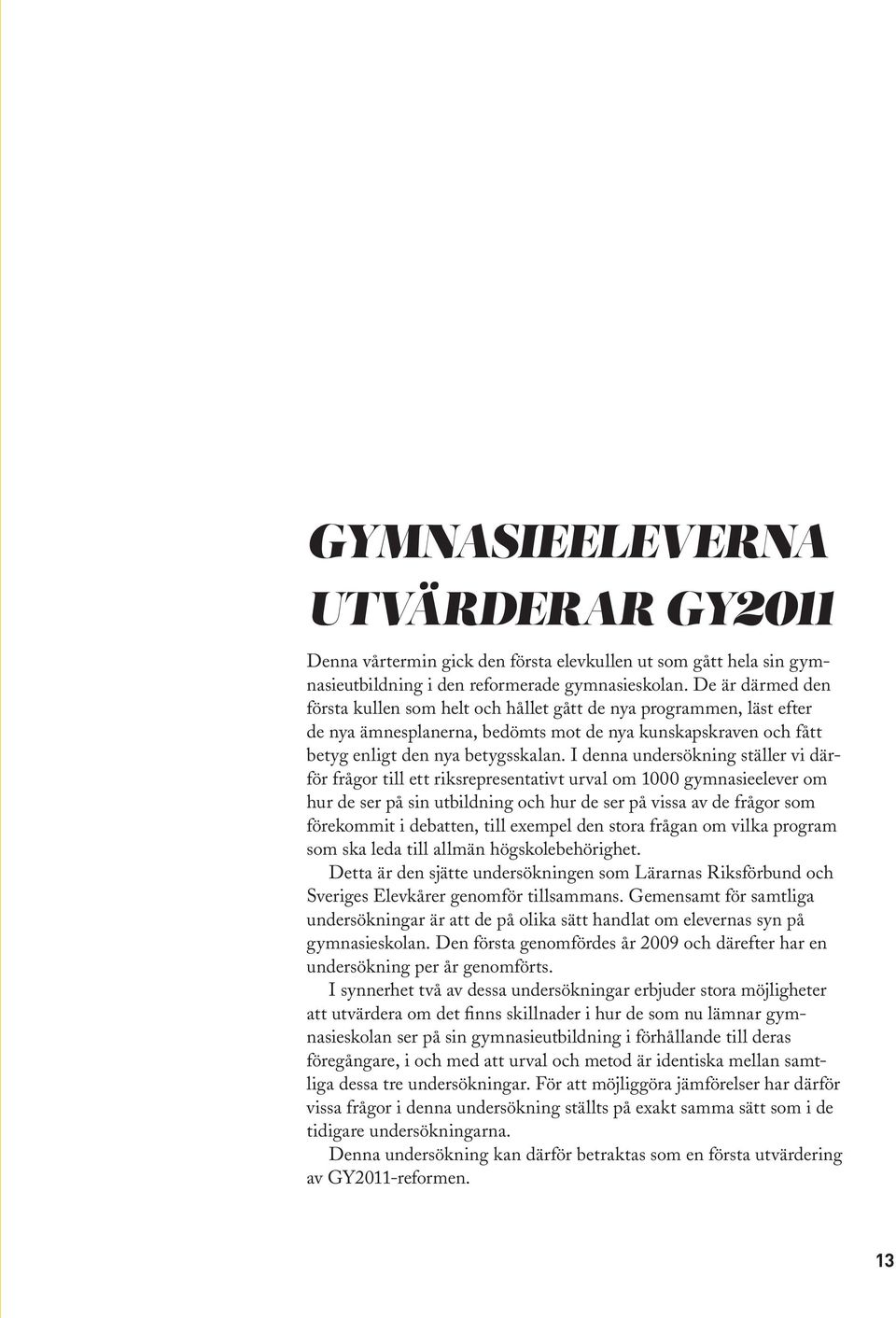 GYMNASIEELEVERNA UTVÄRDERAR GY2011

Denna vårtermin gick den första elevkullen ut som gått hela sin gymnasieutbildning i den reformerade gymnasieskolan. De är därmed den första kullen som helt och hållet gått de nya programmen, läst efter de nya ämnesplanerna, bedömts mot de nya kunskapskraven och fått betyg enligt den nya betygsskalan. I denna undersökning ställer vi därför frågor till ett riksrepresentativt urval om 1000 gymnasieelever om hur de ser på sin utbildning och hur de ser på vissa av de frågor som förekommit i debatten, till exempel den stora frågan om vilka program som ska leda till allmän högskolebehörighet.

Detta är den sjätte undersökningen som Lärarnas Riksförbund och Sveriges Elevkårer genomför tillsammans. Gemensamt för samtliga undersökningar är att de på olika sätt handlat om elevernas syn på gymnasieskolan. Den första genomfördes år 2009 och därefter har en undersökning per år genomförts.

I synnerhet två av dessa undersökningar erbjuder stora möjligheter att utvärdera om det finns skillnader i hur de som nu lämnar gymnasieskolan ser på sin gymnasieutbildning i förhållande till deras föregångare, i och med att urval och metod är identiska mellan samtliga dessa tre undersökningar. För att möjliggöra jämförelser har därför vissa frågor i denna undersökning ställts på exakt samma sätt som i de tidigare undersökningarna.

Denna undersökning kan därför betraktas som en första utvärdering av GY2011-reformen.

13